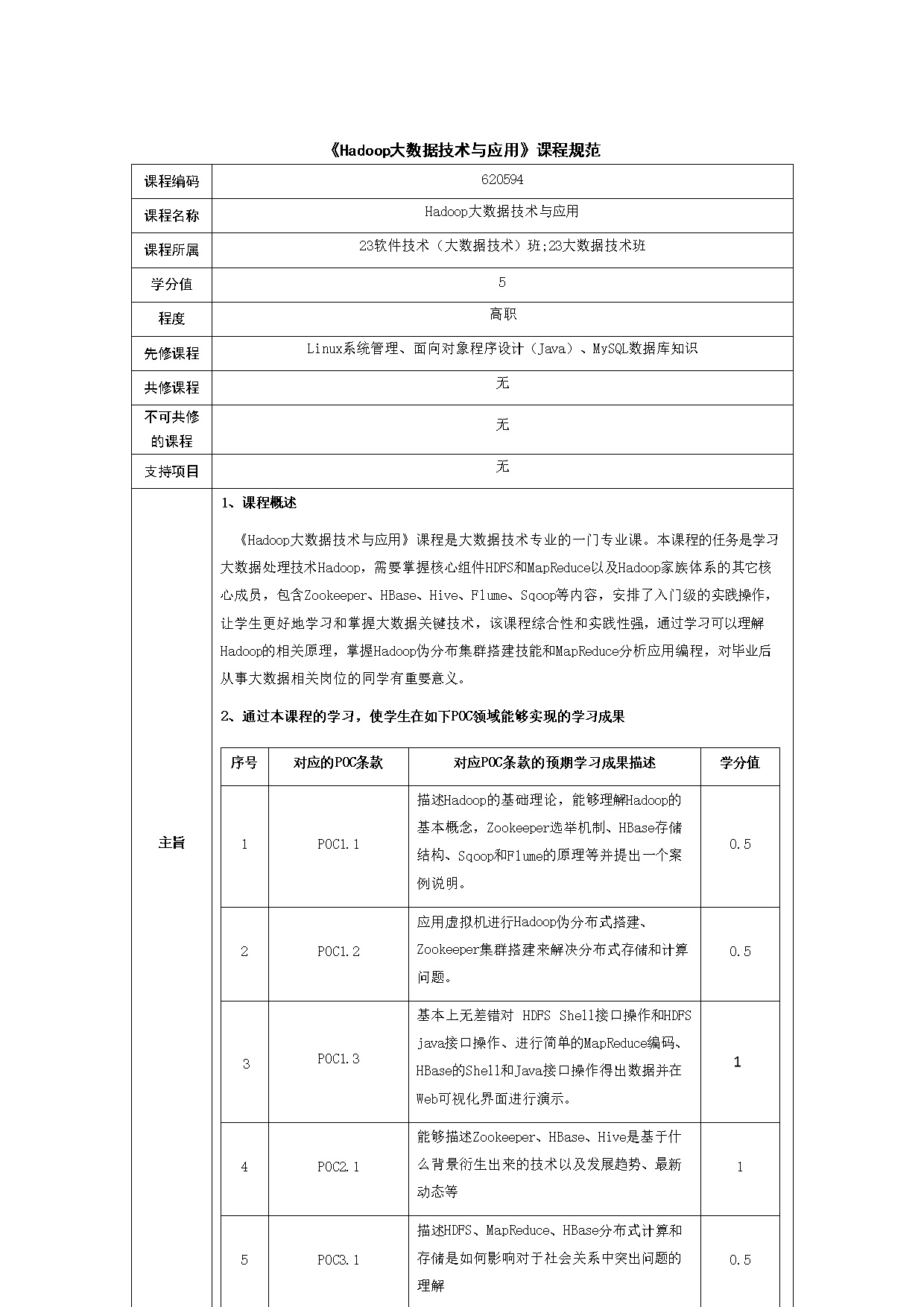 《Hadoop大数据技术与应用》课程规范

| 课程编码 | 620594 |
|---|---|
| 课程名称 | Hadoop大数据技术与应用 |
| 课程所属 | 23软件技术（大数据技术）班;23大数据技术班 |
| 学分值 | 5 |
| 程度 | 高职 |
| 先修课程 | Linux系统管理、面向对象程序设计（Java）、MySQL数据库知识 |
| 共修课程 | 无 |
| 不可共修的课程 | 无 |
| 支持项目 | 无 |

主旨

1、课程概述

《Hadoop大数据技术与应用》课程是大数据技术专业的一门专业课。本课程的任务是学习大数据处理技术Hadoop，需要掌握核心组件HDFS和MapReduce以及Hadoop家族体系的其它核心成员，包含Zookeeper、HBase、Hive、Flume、Sqoop等内容，安排了入门级的实践操作，让学生更好地学习和掌握大数据关键技术，该课程综合性和实践性强，通过学习可以理解Hadoop的相关原理，掌握Hadoop伪分布集群搭建技能和MapReduce分析应用编程，对毕业后从事大数据相关岗位的同学有重要意义。

2、通过本课程的学习，使学生在如下POC领域能够实现的学习成果

| 序号 | 对应的POC条款 | 对应POC条款的预期学习成果描述 | 学分值 |
|---|---|---|---|
| 1 | POC1.1 | 描述Hadoop的基础理论，能够理解Hadoop的基本概念，Zookeeper选举机制、HBase存储结构、Sqoop和Flume的原理等并提出一个案例说明。 | 0.5 |
| 2 | POC1.2 | 应用虚拟机进行Hadoop伪分布式搭建、Zookeeper集群搭建来解决分布式存储和计算问题。 | 0.5 |
| 3 | POC1.3 | 基本上无差错对 HDFS Shell接口操作和HDFS java接口操作、进行简单的MapReduce编码、HBase的Shell和Java接口操作得出数据并在Web可视化界面进行演示。 | 1 |
| 4 | POC2.1 | 能够描述Zookeeper、HBase、Hive是基于什么背景衍生出来的技术以及发展趋势、最新动态等 | 1 |
| 5 | POC3.1 | 描述HDFS、MapReduce、HBase分布式计算和存储是如何影响对于社会关系中突出问题的理解 | 0.5 |